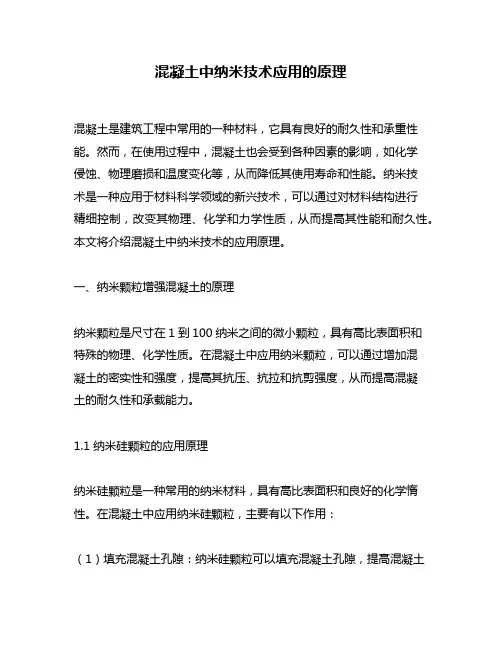 混凝土中纳米技术应用的原理

混凝土是建筑工程中常用的一种材料，它具有良好的耐久性和承重性能。然而，在使用过程中，混凝土也会受到各种因素的影响，如化学侵蚀、物理磨损和温度变化等，从而降低其使用寿命和性能。纳米技术是一种应用于材料科学领域的新兴技术，可以通过对材料结构进行精细控制，改变其物理、化学和力学性质，从而提高其性能和耐久性。本文将介绍混凝土中纳米技术的应用原理。

一、纳米颗粒增强混凝土的原理

纳米颗粒是尺寸在 1 到 100 纳米之间的微小颗粒，具有高比表面积和特殊的物理、化学性质。在混凝土中应用纳米颗粒，可以通过增加混凝土的密实性和强度，提高其抗压、抗拉和抗剪强度，从而提高混凝土的耐久性和承载能力。

1.1 纳米硅颗粒的应用原理

纳米硅颗粒是一种常用的纳米材料，具有高比表面积和良好的化学惰性。在混凝土中应用纳米硅颗粒，主要有以下作用：

（1）填充混凝土孔隙：纳米硅颗粒可以填充混凝土孔隙，提高混凝土